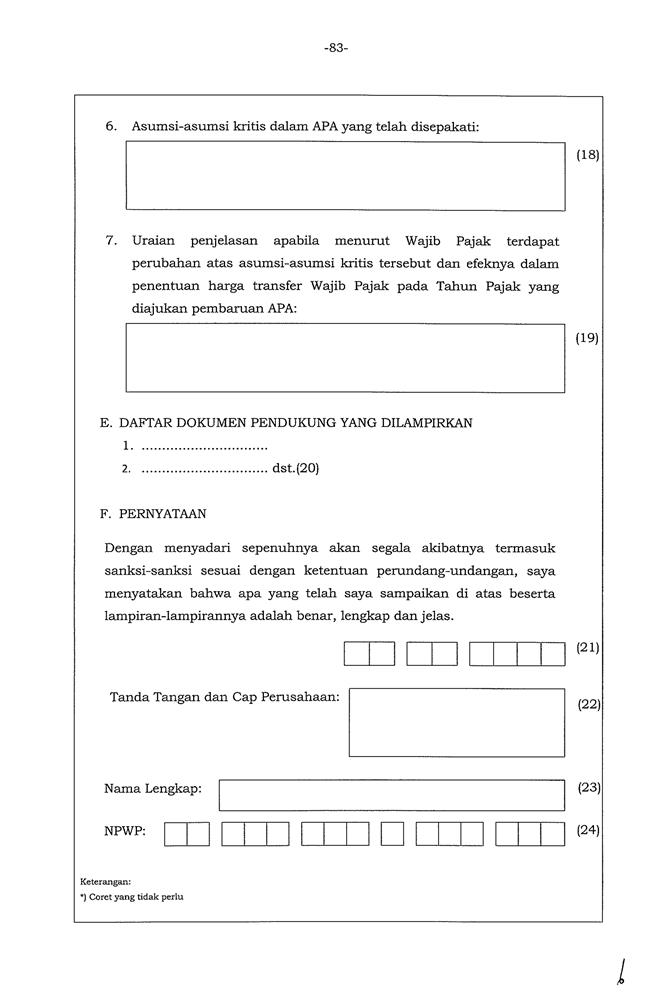 -83-

6. Asumsi-asumsi kritis dalam APA yang telah disepakati:

(18)

7. Uraian penjelasan apabila menurut Wajib Pajak terdapat perubahan atas asumsi-asumsi kritis tersebut dan efeknya dalam penentuan harga transfer Wajib Pajak pada Tahun Pajak yang diajukan pembaruan APA:

(19)

E. DAFTAR DOKUMEN PENDUKUNG YANG DILAMPIRKAN
1. ..............................
2. .............................. dst.(20)

F. PERNYATAAN

Dengan menyadari sepenuhnya akan segala akibatnya termasuk sanksi-sanksi sesuai dengan ketentuan perundang-undangan, saya menyatakan bahwa apa yang telah saya sampaikan di atas beserta lampiran-lampirannya adalah benar, lengkap dan jelas.

(21)

Tanda Tangan dan Cap Perusahaan:

(22)

Nama Lengkap:

(23)

NPWP:

(24)

Keterangan:
*) Coret yang tidak perlu